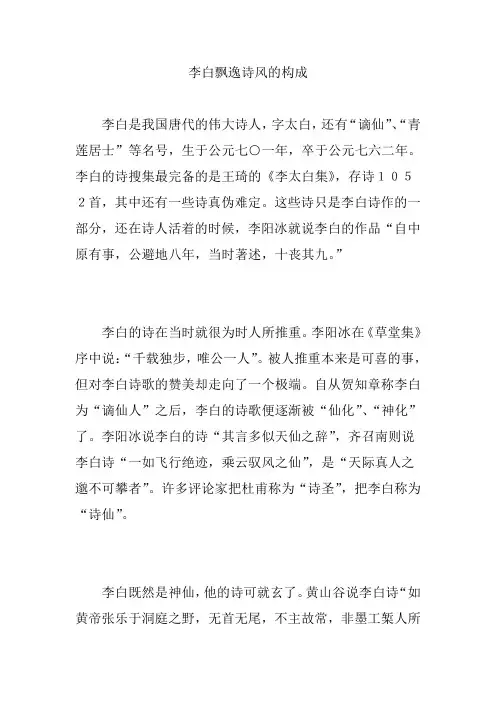 李白飘逸诗风的构成

李白是我国唐代的伟大诗人，字太白，还有“谪仙”、“青莲居士”等名号，生于公元七〇一年，卒于公元七六二年。李白的诗搜集最完备的是王琦的《李太白集》，存诗１０５２首，其中还有一些诗真伪难定。这些诗只是李白诗作的一部分，还在诗人活着的时候，李阳冰就说李白的作品“自中原有事，公避地八年，当时著述，十丧其九。”

李白的诗在当时就很为时人所推重。李阳冰在《草堂集》序中说：“千载独步，唯公一人”。被人推重本来是可喜的事，但对李白诗歌的赞美却走向了一个极端。自从贺知章称李白为“谪仙人”之后，李白的诗歌便逐渐被“仙化”、“神化”了。李阳冰说李白的诗“其言多似天仙之辞”，齐召南则说李白诗“一如飞行绝迹，乘云驭风之仙”，是“天际真人之邈不可攀者”。许多评论家把杜甫称为“诗圣”，把李白称为“诗仙”。

李白既然是神仙，他的诗可就玄了。黄山谷说李白诗“如黄帝张乐于洞庭之野，无首无尾，不主故常，非墨工椠人所